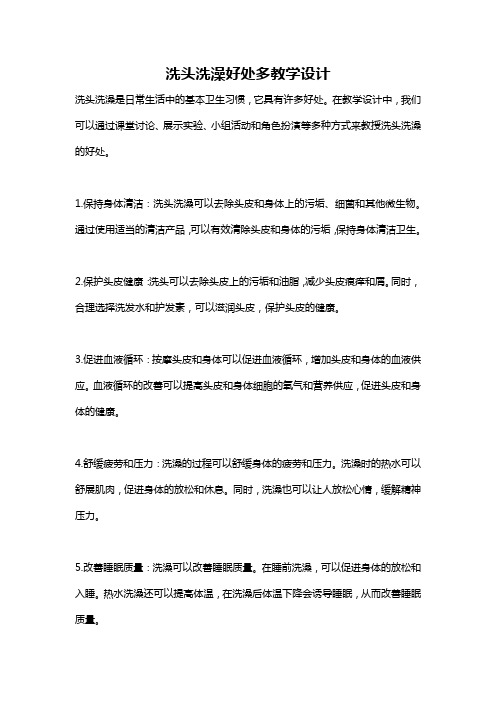 洗头洗澡好处多教学设计

洗头洗澡是日常生活中的基本卫生习惯，它具有许多好处。在教学设计中，我们可以通过课堂讨论、展示实验、小组活动和角色扮演等多种方式来教授洗头洗澡的好处。

1.保持身体清洁：洗头洗澡可以去除头皮和身体上的污垢、细菌和其他微生物。通过使用适当的清洁产品，可以有效清除头皮和身体的污垢，保持身体清洁卫生。

2.保护头皮健康：洗头可以去除头皮上的污垢和油脂，减少头皮瘙痒和屑。同时，合理选择洗发水和护发素，可以滋润头皮，保护头皮的健康。

3.促进血液循环：按摩头皮和身体可以促进血液循环，增加头皮和身体的血液供应。血液循环的改善可以提高头皮和身体细胞的氧气和营养供应，促进头皮和身体的健康。

4.舒缓疲劳和压力：洗澡的过程可以舒缓身体的疲劳和压力。洗澡时的热水可以舒展肌肉，促进身体的放松和休息。同时，洗澡也可以让人放松心情，缓解精神压力。

5.改善睡眠质量：洗澡可以改善睡眠质量。在睡前洗澡，可以促进身体的放松和入睡。热水洗澡还可以提高体温，在洗澡后体温下降会诱导睡眠，从而改善睡眠质量。